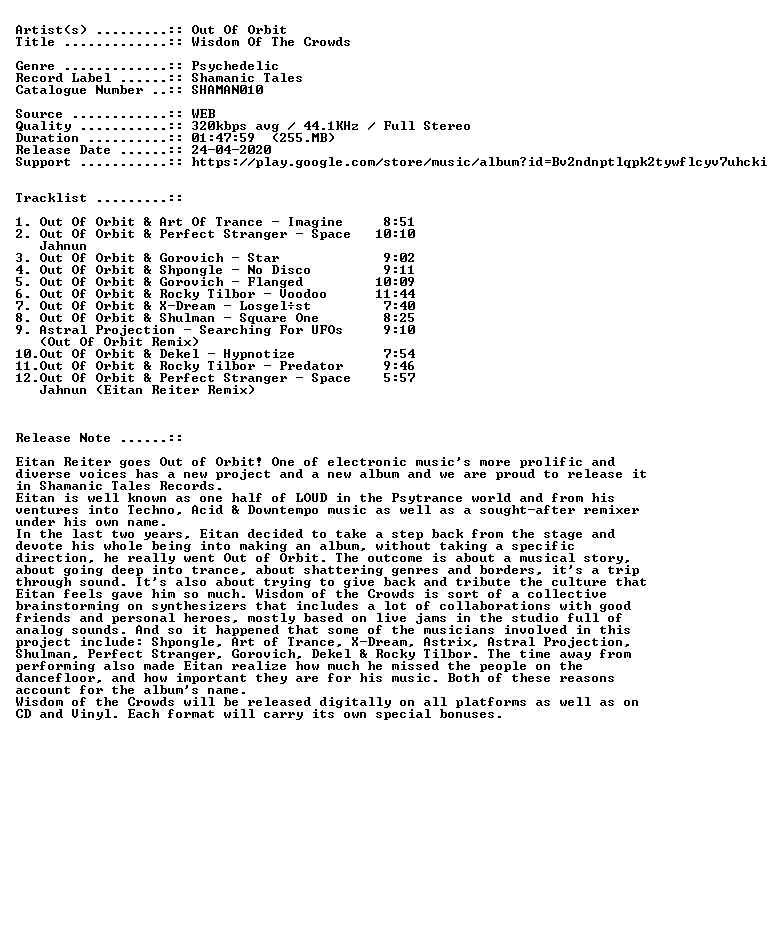 Artist(s) .........:: Out Of Orbit
Title .............:: Wisdom Of The Crowds

Genre .............:: Psychedelic
Record Label ......:: Shamanic Tales
Catalogue Number ..:: SHAMAN010

Source ............:: WEB
Quality ...........:: 320kbps avg / 44.1KHz / Full Stereo
Duration ..........:: 01:47:59 (255.MB)
Release Date ......:: 24-04-2020
Support ...........:: https://play.google.com/store/music/album?id=Bv2ndnptlqpk2tywflcyv7uhcki

Tracklist .........::

1. Out Of Orbit & Art Of Trance - Imagine 8:51
2. Out Of Orbit & Perfect Stranger - Space Jahnun 10:10
3. Out Of Orbit & Gorovich - Star 9:02
4. Out Of Orbit & Shpongle - No Disco 9:11
5. Out Of Orbit & Gorovich - Flanged 10:09
6. Out Of Orbit & Rocky Tilbor - Voodoo 11:44
7. Out Of Orbit & X-Dream - Losgel÷st 7:40
8. Out Of Orbit & Shulman - Square One 8:25
9. Astral Projection - Searching For UFOs (Out Of Orbit Remix) 9:10
10.Out Of Orbit & Dekel - Hypnotize 7:54
11.Out Of Orbit & Rocky Tilbor - Predator 9:46
12.Out Of Orbit & Perfect Stranger - Space Jahnun (Eitan Reiter Remix) 5:57

Release Note ......::

Eitan Reiter goes Out of Orbit! One of electronic music's more prolific and diverse voices has a new project and a new album and we are proud to release it in Shamanic Tales Records.
Eitan is well known as one half of LOUD in the Psytrance world and from his ventures into Techno, Acid & Downtempo music as well as a sought-after remixer under his own name.
In the last two years, Eitan decided to take a step back from the stage and devote his whole being into making an album, without taking a specific direction, he really went Out of Orbit. The outcome is about a musical story, about going deep into trance, about shattering genres and borders, it's a trip through sound. It's also about trying to give back and tribute the culture that Eitan feels gave him so much. Wisdom of the Crowds is sort of a collective brainstorming on synthesizers that includes a lot of collaborations with good friends and personal heroes, mostly based on live jams in the studio full of analog sounds. And so it happened that some of the musicians involved in this project include: Shpongle, Art of Trance, X-Dream, Astrix, Astral Projection, Shulman, Perfect Stranger, Gorovich, Dekel & Rocky Tilbor. The time away from performing also made Eitan realize how much he missed the people on the dancefloor, and how important they are for his music. Both of these reasons account for the album's name.
Wisdom of the Crowds will be released digitally on all platforms as well as on CD and Vinyl. Each format will carry its own special bonuses.